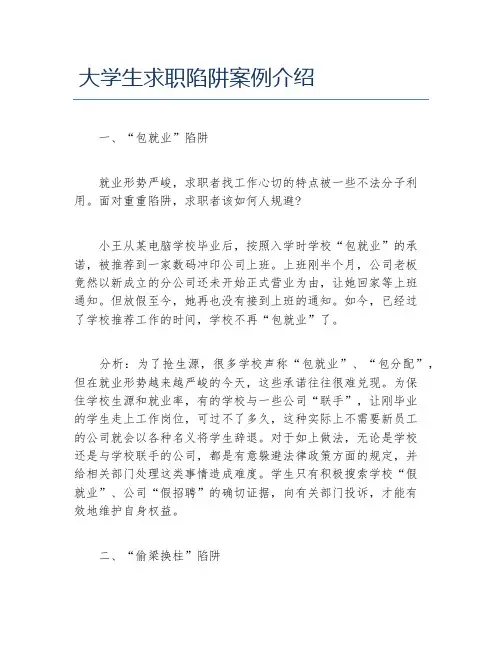 大学生求职陷阱案例介绍

一、“包就业”陷阱

就业形势严峻，求职者找工作心切的特点被一些不法分子利用。面对重重陷阱，求职者该如何人规避？

小王从某电脑学校毕业后，按照入学时学校“包就业”的承诺，被推荐到一家数码冲印公司上班。上班刚半个月，公司老板竟然以新成立的分公司还未开始正式营业为由，让她回家等上班通知。但放假至今，她再也没有接到上班的通知。如今，已经过了学校推荐工作的时间，学校不再“包就业”了。

分析：为了抢生源，很多学校声称“包就业”、“包分配”，但在就业形势越来越严峻的今天，这些承诺往往很难兑现。为保住学校生源和就业率，有的学校与一些公司“联手”，让刚毕业的学生走上工作岗位，可过不了多久，这种实际上不需要新员工的公司就会以各种名义将学生辞退。对于如上做法，无论是学校还是与学校联手的公司，都是有意躲避法律政策方面的规定，并给相关部门处理这类事情造成难度。学生只有积极搜索学校“假就业”、公司“假招聘”的确切证据，向有关部门投诉，才能有效地维护自身权益。

二、“偷梁换柱”陷阱